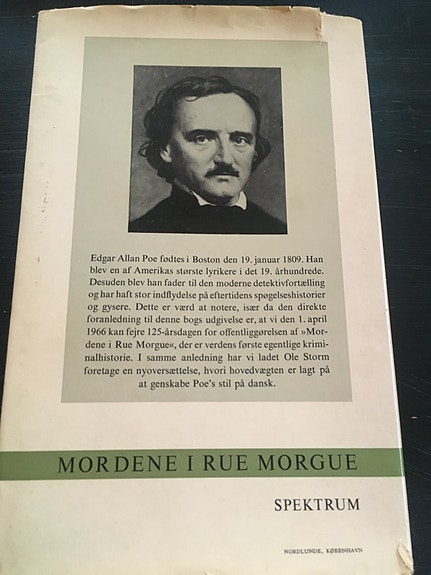 Edgar Allan Poe fødtes i Boston den 19. januar 1809. Han blev en af Amerikas største lyrikere i det 19. århundrede. Desuden blev han fader til den moderne detektivfortælling og har haft stor indflydelse på eftertidens spøgelseshistorier og gysere. Dette er værd at notere, især da den direkte foranledning til denne bogs udgivelse er, at vi den 1. april 1966 kan fejre 125-årsdagen for offentliggørelsen af »Mordene i Rue Morgue«, der er verdens første egentlige kriminalhistorie. I samme anledning har vi ladet Ole Storm foretage en nyoversættelse, hvori hovedvægten er lagt på at genskabe Poe's stil på dansk.

MORDENE I RUE MORGUE

SPEKTRUM

NORDLUNDE, KØBENHAVN